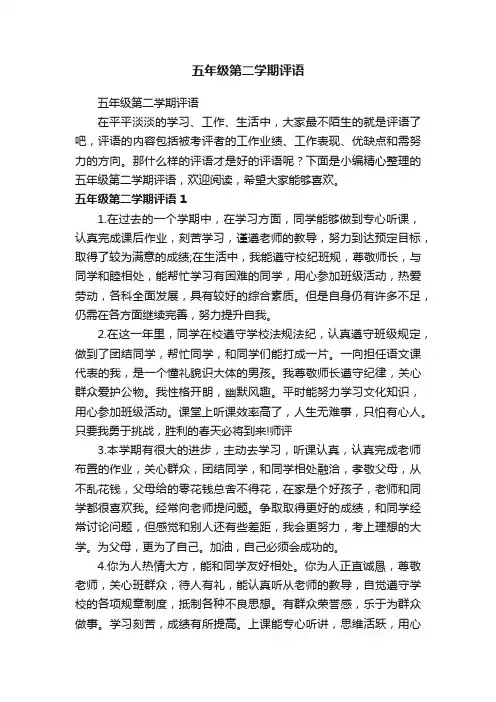 五年级第二学期评语

五年级第二学期评语

在平平淡淡的学习、工作、生活中，大家最不陌生的就是评语了吧，评语的内容包括被考评者的工作业绩、工作表现、优缺点和需努力的方向。那什么样的评语才是好的评语呢？下面是小编精心整理的五年级第二学期评语，欢迎阅读，希望大家能够喜欢。

五年级第二学期评语 1

1.在过去的一个学期中，在学习方面，同学能够做到专心听课，认真完成课后作业，刻苦学习，谨遵老师的教导，努力到达预定目标，取得了较为满意的成绩;在生活中，我能遵守校纪班规，尊敬师长，与同学和睦相处，能帮忙学习有困难的同学，用心参加班级活动，热爱劳动，各科全面发展，具有较好的综合素质。但是自身仍有许多不足，仍需在各方面继续完善，努力提升自我。

2.在这一年里，同学在校遵守学校法规法纪，认真遵守班级规定，做到了团结同学，帮忙同学，和同学们能打成一片。一向担任语文课代表的我，是一个懂礼貌识大体的男孩。我尊敬师长遵守纪律，关心群众爱护公物。我性格开朗，幽默风趣。平时能努力学习文化知识，用心参加班级活动。课堂上听课效率高了，人生无难事，只怕有心人。只要我勇于挑战，胜利的春天必将到来!师评

3.本学期有很大的进步，主动去学习，听课认真，认真完成老师布置的作业，关心群众，团结同学，和同学相处融洽，孝敬父母，从不乱花钱，父母给的零花钱总舍不得花，在家是个好孩子，老师和同学都很喜欢我。经常向老师提问题。争取取得更好的成绩，和同学经常讨论问题，但感觉和别人还有些差距，我会更努力，考上理想的大学。为父母，更为了自己。加油，自己必须会成功的。

4.你为人热情大方，能和同学友好相处。你为人正直诚恳，尊敬老师，关心班群众，待人有礼，能认真听从老师的教导，自觉遵守学校的各项规章制度，抵制各种不良思想。有群众荣誉感，乐于为群众做事。学习刻苦，成绩有所提高。上课能专心听讲，思维活跃，用心